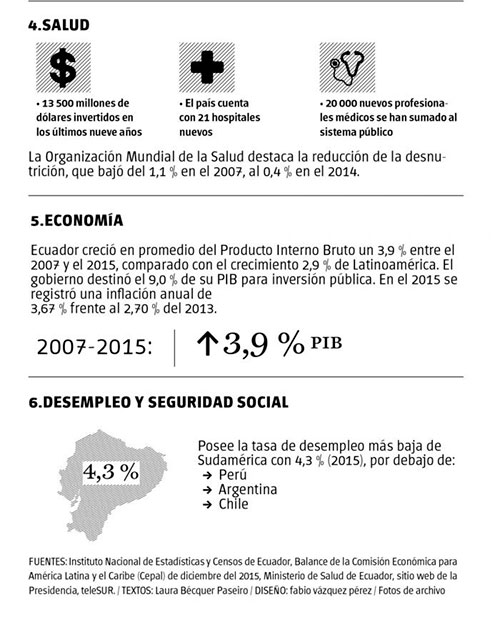 4.SALUD

• 13 500 millones de dólares invertidos en los últimos nueve años

• El país cuenta con 21 hospitales nuevos

• 20 000 nuevos profesionales médicos se han sumado al sistema público

La Organización Mundial de la Salud destaca la reducción de la desnutrición, que bajó del 1,1 % en el 2007, al 0,4 % en el 2014.

5.ECONOMÍA

Ecuador creció en promedio del Producto Interno Bruto un 3,9 % entre el 2007 y el 2015, comparado con el crecimiento 2,9 % de Latinoamérica. El gobierno destinó el 9,0 % de su PIB para inversión pública. En el 2015 se registró una inflación anual de 3,67 % frente al 2,70 % del 2013.

2007-2015: ↑3,9 % PIB

6.DESEMPLEO Y SEGURIDAD SOCIAL

4,3 %

Posee la tasa de desempleo más baja de Sudamérica con 4,3 % (2015), por debajo de:
→ Perú
→ Argentina
→ Chile

FUENTES: Instituto Nacional de Estadísticas y Censos de Ecuador, Balance de la Comisión Económica para América Latina y el Caribe (Cepal) de diciembre del 2015, Ministerio de Salud de Ecuador, sitio web de la Presidencia, teleSUR. / TEXTOS: Laura Bécquer Paseiro / DISEÑO: fabio vázquez pérez / Fotos de archivo